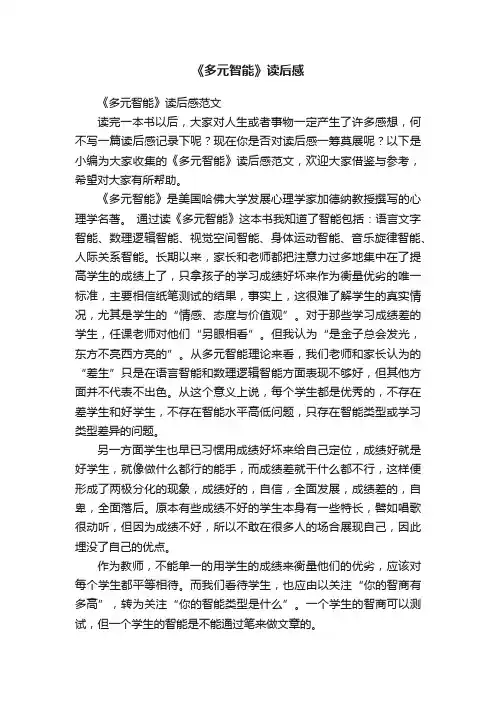 《多元智能》读后感

《多元智能》读后感范文

读完一本书以后，大家对人生或者事物一定产生了许多感想，何不写一篇读后感记录下呢？现在你是否对读后感一筹莫展呢？以下是小编为大家收集的《多元智能》读后感范文，欢迎大家借鉴与参考，希望对大家有所帮助。

《多元智能》是美国哈佛大学发展心理学家加德纳教授撰写的心理学名著。 通过读《多元智能》这本书我知道了智能包括：语言文字智能、数理逻辑智能、视觉空间智能、身体运动智能、音乐旋律智能、人际关系智能。长期以来，家长和老师都把注意力过多地集中在了提高学生的成绩上了，只拿孩子的学习成绩好坏来作为衡量优劣的唯一标准，主要相信纸笔测试的结果，事实上，这很难了解学生的真实情况，尤其是学生的“情感、态度与价值观”。对于那些学习成绩差的学生，任课老师对他们“另眼相看”。但我认为“是金子总会发光，东方不亮西方亮的”。从多元智能理论来看，我们老师和家长认为的“差生”只是在语言智能和数理逻辑智能方面表现不够好，但其他方面并不代表不出色。从这个意义上说，每个学生都是优秀的，不存在差学生和好学生，不存在智能水平高低问题，只存在智能类型或学习类型差异的问题。

另一方面学生也早已习惯用成绩好坏来给自己定位，成绩好就是好学生，就像做什么都行的能手，而成绩差就干什么都不行，这样便形成了两极分化的现象，成绩好的，自信，全面发展，成绩差的，自卑，全面落后。原本有些成绩不好的学生本身有一些特长，譬如唱歌很动听，但因为成绩不好，所以不敢在很多人的场合展现自己，因此埋没了自己的优点。

作为教师，不能单一的用学生的成绩来衡量他们的优劣，应该对每个学生都平等相待。而我们看待学生，也应由以关注“你的智商有多高”，转为关注“你的智能类型是什么”。一个学生的智商可以测试，但一个学生的智能是不能通过笔来做文章的。